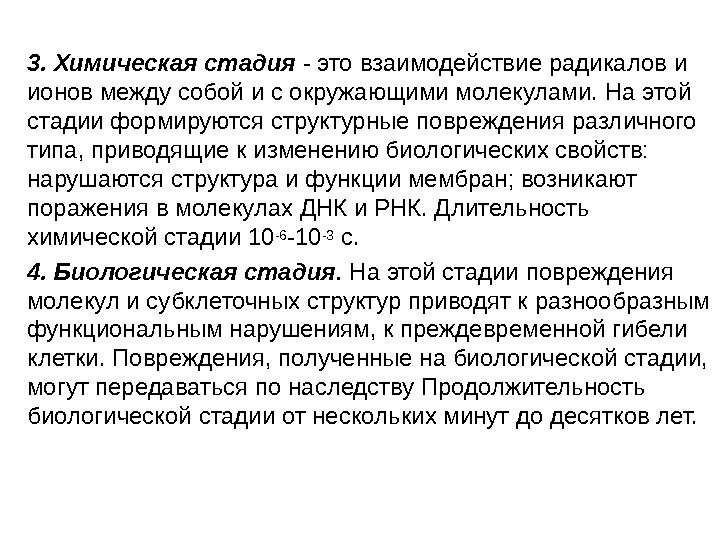 3. Химическая стадия - это взаимодействие радикалов и ионов между собой и с окружающими молекулами. На этой стадии формируются структурные повреждения различного типа, приводящие к изменению биологических свойств: нарушаются структура и функции мембран; возникают поражения в молекулах ДНК и РНК. Длительность химической стадии $10^{-6}$-$10^{-3}$ с.

4. Биологическая стадия. На этой стадии повреждения молекул и субклеточных структур приводят к разнообразным функциональным нарушениям, к преждевременной гибели клетки. Повреждения, полученные на биологической стадии, могут передаваться по наследству Продолжительность биологической стадии от нескольких минут до десятков лет.